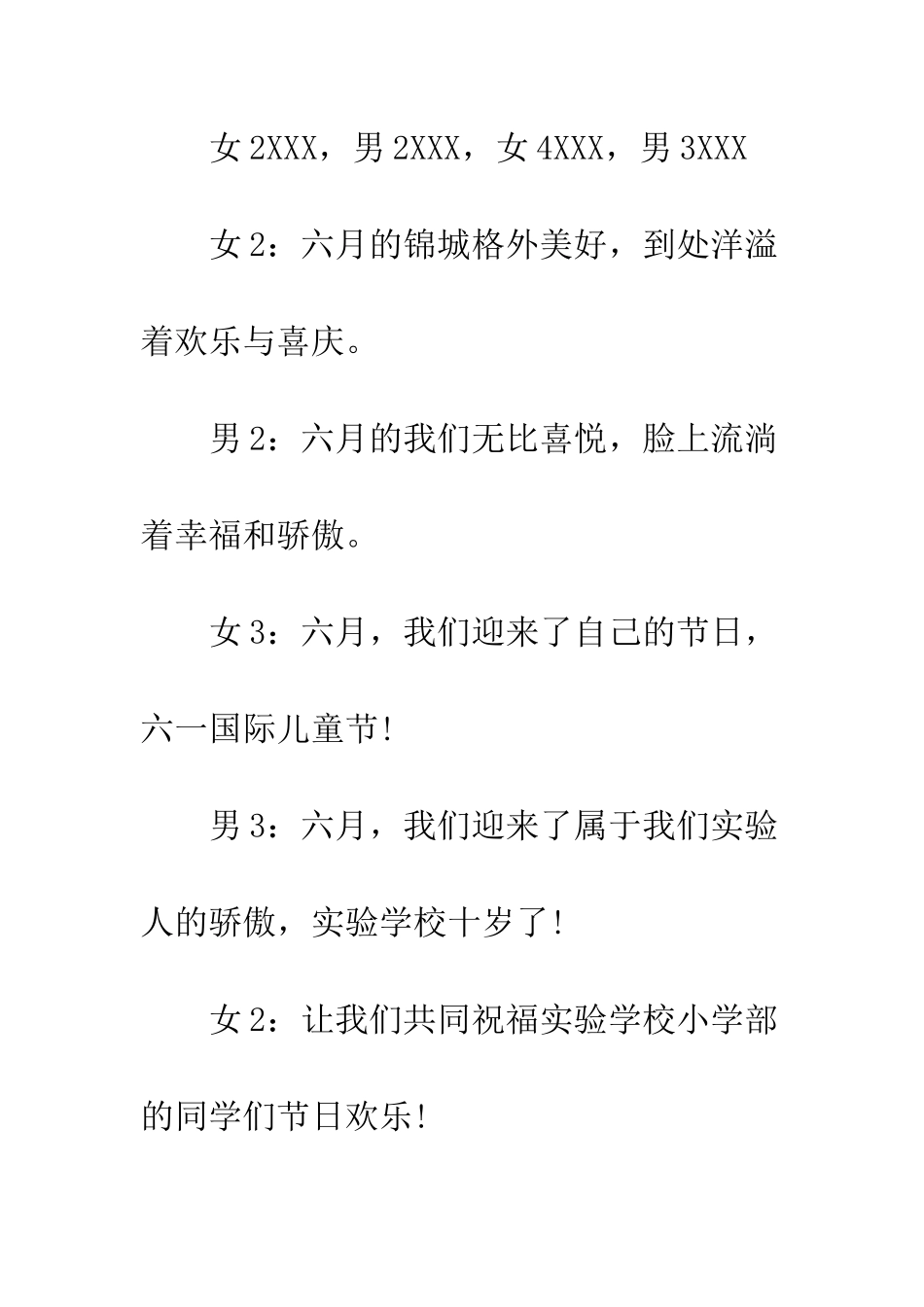 女2XXX，男2XXX，女4XXX，男3XXX

女2：六月的锦城格外美好，到处洋溢着欢乐与喜庆。

男2：六月的我们无比喜悦，脸上流淌着幸福和骄傲。

女3：六月，我们迎来了自己的节日，六一国际儿童节!

男3：六月，我们迎来了属于我们实验人的骄傲，实验学校十岁了!

女2：让我们共同祝福实验学校小学部的同学们节日欢乐!